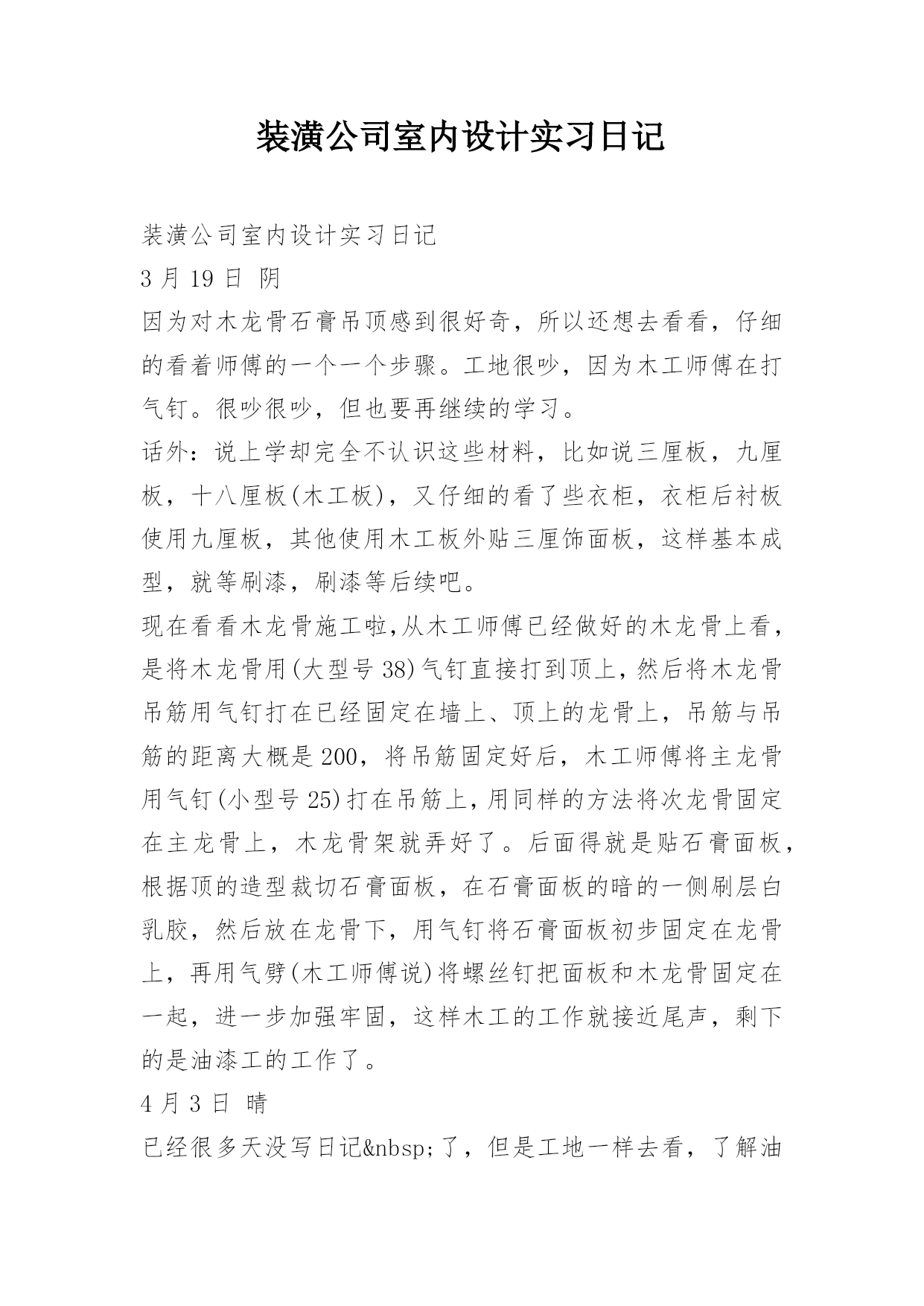 装潢公司室内设计实习日记

装潢公司室内设计实习日记

3 月 19 日 阴

因为对木龙骨石膏吊顶感到很好奇，所以还想去看看，仔细的看着师傅的一个一个步骤。工地很吵，因为木工师傅在打气钉。很吵很吵，但也要再继续的学习。

话外：说上学却完全不认识这些材料，比如说三厘板，九厘板，十八厘板(木工板)，又仔细的看了些衣柜，衣柜后衬板使用九厘板，其他使用木工板外贴三厘饰面板，这样基本成型，就等刷漆，刷漆等后续吧。

现在看看木龙骨施工啦,从木工师傅已经做好的木龙骨上看，是将木龙骨用(大型号 38)气钉直接打到顶上，然后将木龙骨吊筋用气钉打在已经固定在墙上、顶上的龙骨上，吊筋与吊筋的距离大概是 200，将吊筋固定好后，木工师傅将主龙骨用气钉(小型号 25)打在吊筋上，用同样的方法将次龙骨固定在主龙骨上，木龙骨架就弄好了。后面得就是贴石膏面板，根据顶的造型裁切石膏面板，在石膏面板的暗的一侧刷层白乳胶，然后放在龙骨下，用气钉将石膏面板初步固定在龙骨上，再用气劈(木工师傅说)将螺丝钉把面板和木龙骨固定在一起，进一步加强牢固，这样木工的工作就接近尾声，剩下的是油漆工的工作了。

4 月 3 日 晴

已经很多天没写日记&nbsp;了，但是工地一样去看，了解油